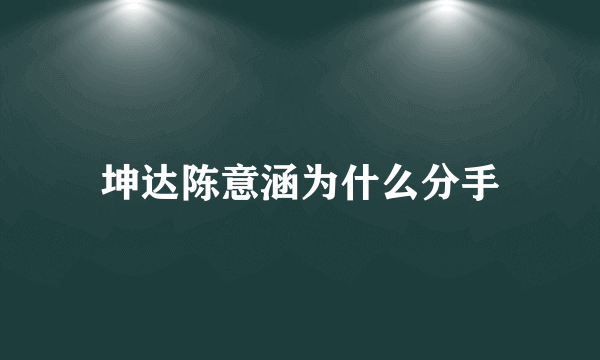 坤达陈意涵为什么分手